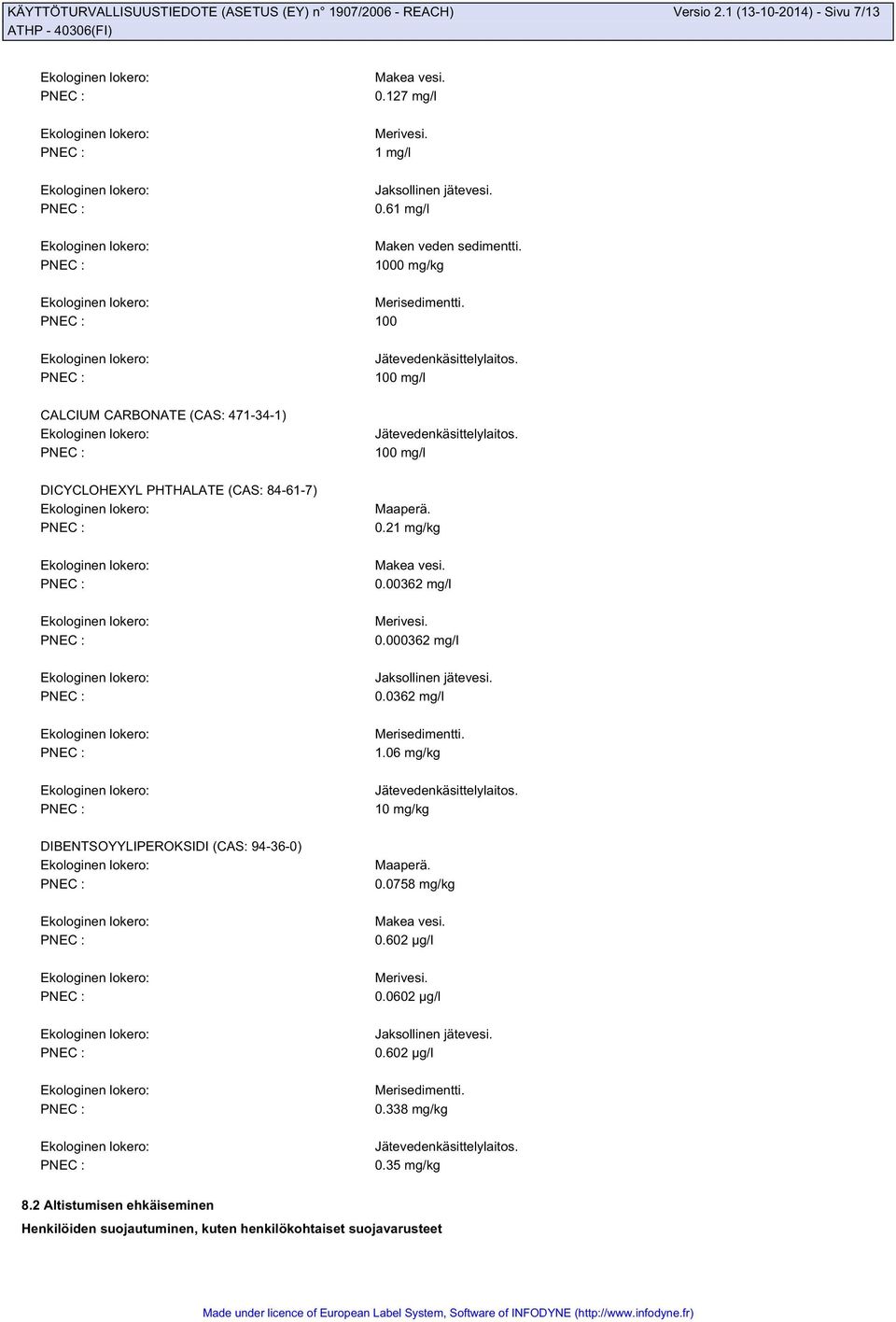 KÄYTTÖTURVALLISUUSTIEDOTE (ASETUS (EY) n° 1907/2006 - REACH) Versio 2.1 (13-10-2014) - Sivu 7/13
ATHP - 40306(FI)

Ekologinen lokero: Makea vesi.
PNEC : 0.127 mg/l

Ekologinen lokero: Merivesi.
PNEC : 1 mg/l

Ekologinen lokero: Jaksollinen jätevesi.
PNEC : 0.61 mg/l

Ekologinen lokero: Maken veden sedimentti.
PNEC : 1000 mg/kg

Ekologinen lokero: Merisedimentti.
PNEC : 100

Ekologinen lokero: Jätevedenkäsittelylaitos.
PNEC : 100 mg/l

CALCIUM CARBONATE (CAS: 471-34-1)
Ekologinen lokero: Jätevedenkäsittelylaitos.
PNEC : 100 mg/l

DICYCLOHEXYL PHTHALATE (CAS: 84-61-7)
Ekologinen lokero: Maaperä.
PNEC : 0.21 mg/kg

Ekologinen lokero: Makea vesi.
PNEC : 0.00362 mg/l

Ekologinen lokero: Merivesi.
PNEC : 0.000362 mg/l

Ekologinen lokero: Jaksollinen jätevesi.
PNEC : 0.0362 mg/l

Ekologinen lokero: Merisedimentti.
PNEC : 1.06 mg/kg

Ekologinen lokero: Jätevedenkäsittelylaitos.
PNEC : 10 mg/kg

DIBENTSOYYLIPEROKSIDI (CAS: 94-36-0)
Ekologinen lokero: Maaperä.
PNEC : 0.0758 mg/kg

Ekologinen lokero: Makea vesi.
PNEC : 0.602 µg/l

Ekologinen lokero: Merivesi.
PNEC : 0.0602 µg/l

Ekologinen lokero: Jaksollinen jätevesi.
PNEC : 0.602 µg/l

Ekologinen lokero: Merisedimentti.
PNEC : 0.338 mg/kg

Ekologinen lokero: Jätevedenkäsittelylaitos.
PNEC : 0.35 mg/kg

8.2 Altistumisen ehkäiseminen
Henkilöiden suojautuminen, kuten henkilökohtaiset suojavarusteet

Made under licence of European Label System, Software of INFODYNE (http://www.infodyne.fr)